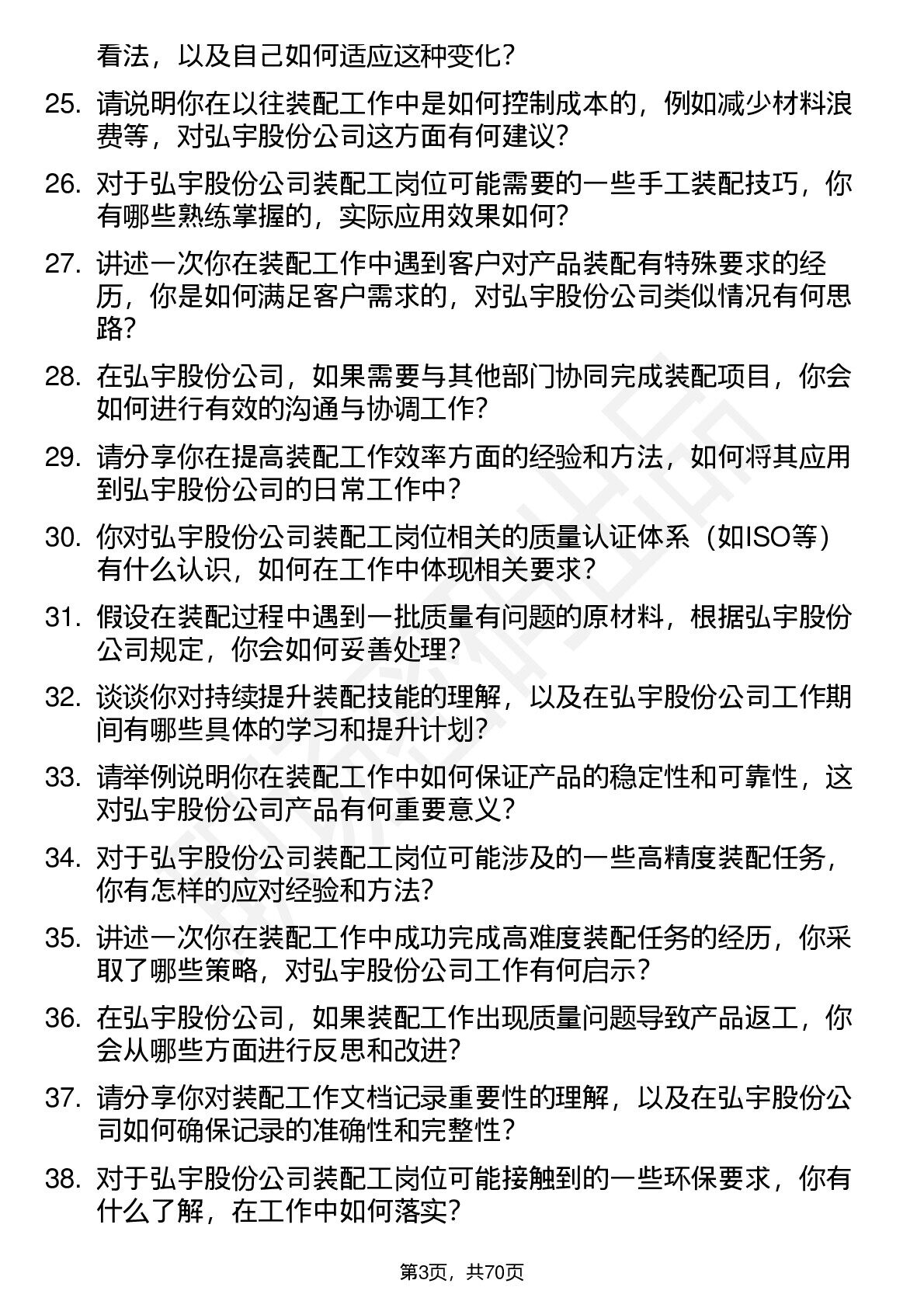 看法，以及自己如何适应这种变化？

25. 请说明你在以往装配工作中是如何控制成本的，例如减少材料浪费等，对弘宇股份公司这方面有何建议？

26. 对于弘宇股份公司装配工岗位可能需要的一些手工装配技巧，你有哪些熟练掌握的，实际应用效果如何？

27. 讲述一次你在装配工作中遇到客户对产品装配有特殊要求的经历，你是如何满足客户需求的，对弘宇股份公司类似情况有何思路？

28. 在弘宇股份公司，如果需要与其他部门协同完成装配项目，你会如何进行有效的沟通与协调工作？

29. 请分享你在提高装配工作效率方面的经验和方法，如何将其应用到弘宇股份公司的日常工作中？

30. 你对弘宇股份公司装配工岗位相关的质量认证体系（如ISO等）有什么认识，如何在工作中体现相关要求？

31. 假设在装配过程中遇到一批质量有问题的原材料，根据弘宇股份公司规定，你会如何妥善处理？

32. 谈谈你对持续提升装配技能的理解，以及在弘宇股份公司工作期间有哪些具体的学习和提升计划？

33. 请举例说明你在装配工作中如何保证产品的稳定性和可靠性，这对弘宇股份公司产品有何重要意义？

34. 对于弘宇股份公司装配工岗位可能涉及的一些高精度装配任务，你有怎样的应对经验和方法？

35. 讲述一次你在装配工作中成功完成高难度装配任务的经历，你采取了哪些策略，对弘宇股份公司工作有何启示？

36. 在弘宇股份公司，如果装配工作出现质量问题导致产品返工，你会从哪些方面进行反思和改进？

37. 请分享你对装配工作文档记录重要性的理解，以及在弘宇股份公司如何确保记录的准确性和完整性？

38. 对于弘宇股份公司装配工岗位可能接触到的一些环保要求，你有什么了解，在工作中如何落实？

第3页，共70页